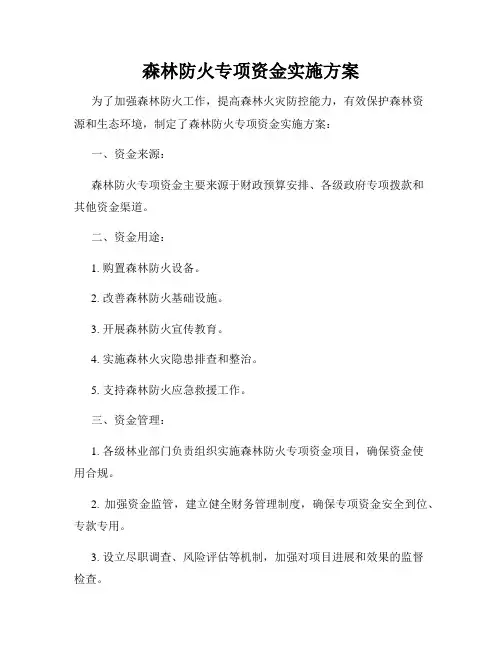 森林防火专项资金实施方案

为了加强森林防火工作，提高森林火灾防控能力，有效保护森林资源和生态环境，制定了森林防火专项资金实施方案：

一、资金来源：

森林防火专项资金主要来源于财政预算安排、各级政府专项拨款和其他资金渠道。

二、资金用途：

1. 购置森林防火设备。

2. 改善森林防火基础设施。

3. 开展森林防火宣传教育。

4. 实施森林火灾隐患排查和整治。

5. 支持森林防火应急救援工作。

三、资金管理：

1. 各级林业部门负责组织实施森林防火专项资金项目，确保资金使用合规。

2. 加强资金监管，建立健全财务管理制度，确保专项资金安全到位、专款专用。

3. 设立尽职调查、风险评估等机制，加强对项目进展和效果的监督检查。